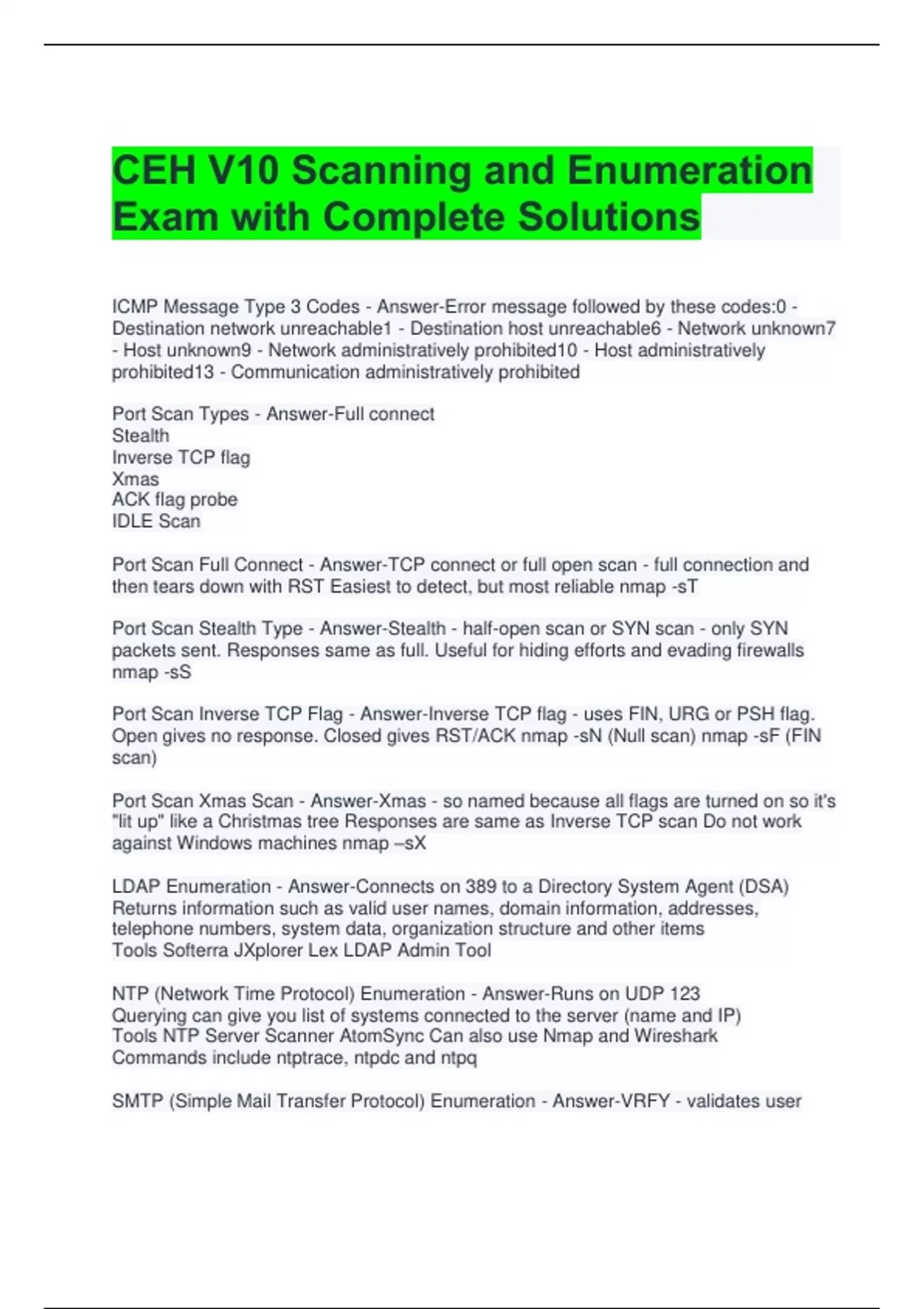 CEH V10 Scanning and Enumeration Exam with Complete Solutions

ICMP Message Type 3 Codes - Answer-Error message followed by these codes:0 - Destination network unreachable1 - Destination host unreachable6 - Network unknown7 - Host unknown9 - Network administratively prohibited10 - Host administratively prohibited13 - Communication administratively prohibited

Port Scan Types - Answer-Full connect
Stealth
Inverse TCP flag
Xmas
ACK flag probe
IDLE Scan

Port Scan Full Connect - Answer-TCP connect or full open scan - full connection and then tears down with RST Easiest to detect, but most reliable nmap -sT

Port Scan Stealth Type - Answer-Stealth - half-open scan or SYN scan - only SYN packets sent. Responses same as full. Useful for hiding efforts and evading firewalls nmap -sS

Port Scan Inverse TCP Flag - Answer-Inverse TCP flag - uses FIN, URG or PSH flag. Open gives no response. Closed gives RST/ACK nmap -sN (Null scan) nmap -sF (FIN scan)

Port Scan Xmas Scan - Answer-Xmas - so named because all flags are turned on so it's "lit up" like a Christmas tree Responses are same as Inverse TCP scan Do not work against Windows machines nmap –sX

LDAP Enumeration - Answer-Connects on 389 to a Directory System Agent (DSA) Returns information such as valid user names, domain information, addresses, telephone numbers, system data, organization structure and other items
Tools Softerra JXplorer Lex LDAP Admin Tool

NTP (Network Time Protocol) Enumeration - Answer-Runs on UDP 123
Querying can give you list of systems connected to the server (name and IP)
Tools NTP Server Scanner AtomSync Can also use Nmap and Wireshark
Commands include ntptrace, ntpdc and ntpq

SMTP (Simple Mail Transfer Protocol) Enumeration - Answer-VRFY - validates user